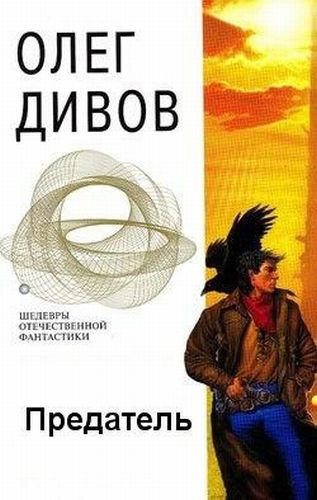 ОЛЕГ ДИВОВ

ШЕДЕВРЫ ОТЕЧЕСТВЕННОЙ ФАНТАСТИКИ

Предатель